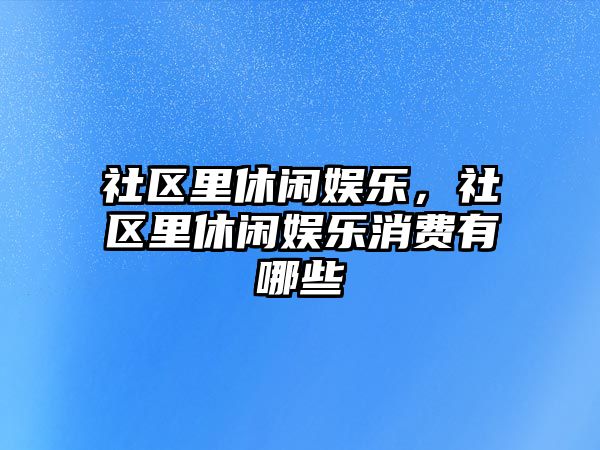 社区里休闲娱乐，社区里休闲娱乐消费有哪些